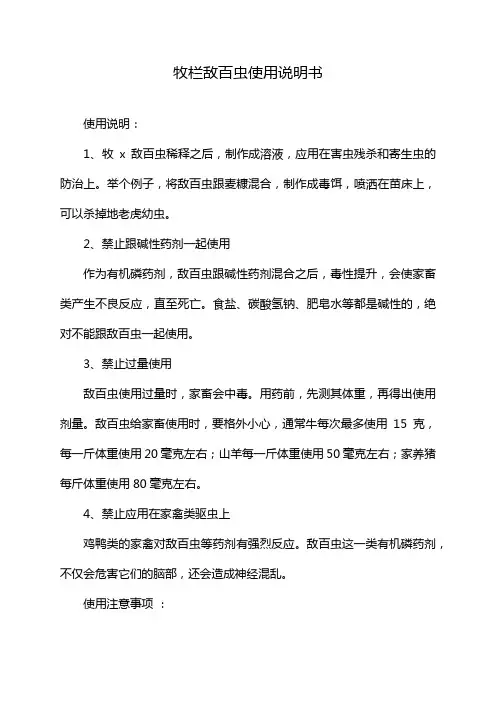 牧栏敌百虫使用说明书

使用说明：

1、牧 x 敌百虫稀释之后，制作成溶液，应用在害虫残杀和寄生虫的防治上。举个例子，将敌百虫跟麦糠混合，制作成毒饵，喷洒在苗床上，可以杀掉地老虎幼虫。

2、禁止跟碱性药剂一起使用

作为有机磷药剂，敌百虫跟碱性药剂混合之后，毒性提升，会使家畜类产生不良反应，直至死亡。食盐、碳酸氢钠、肥皂水等都是碱性的，绝对不能跟敌百虫一起使用。

3、禁止过量使用

敌百虫使用过量时，家畜会中毒。用药前，先测其体重，再得出使用剂量。敌百虫给家畜使用时，要格外小心，通常牛每次最多使用 15 克，每一斤体重使用 20 毫克左右；山羊每一斤体重使用 50 毫克左右；家养猪每斤体重使用 80 毫克左右。

4、禁止应用在家禽类驱虫上

鸡鸭类的家禽对敌百虫等药剂有强烈反应。敌百虫这一类有机磷药剂，不仅会危害它们的脑部，还会造成神经混乱。

使用注意事项 ：